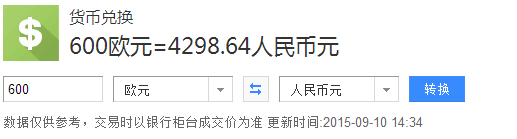 $

货币兑换

600欧元=4298.64人民币元

600

欧元

人民币元

转换

数据仅供参考，交易时以银行柜台成交价为准 更新时间:2015-09-10 14:34